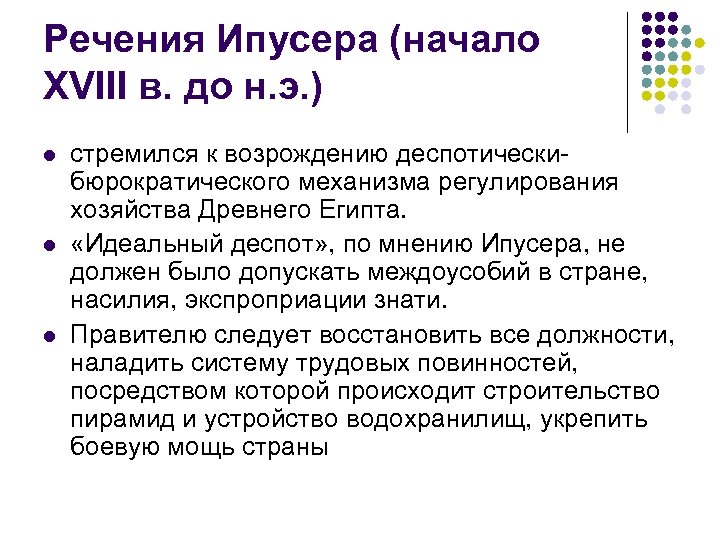 Речения Ипусера (начало XVIII в. до н.э.)

• стремился к возрождению деспотически-бюрократического механизма регулирования хозяйства Древнего Египта.
• «Идеальный деспот», по мнению Ипусера, не должен было допускать междоусобий в стране, насилия, экспроприации знати.
• Правителю следует восстановить все должности, наладить систему трудовых повинностей, посредством которой происходит строительство пирамид и устройство водохранилищ, укрепить боевую мощь страны